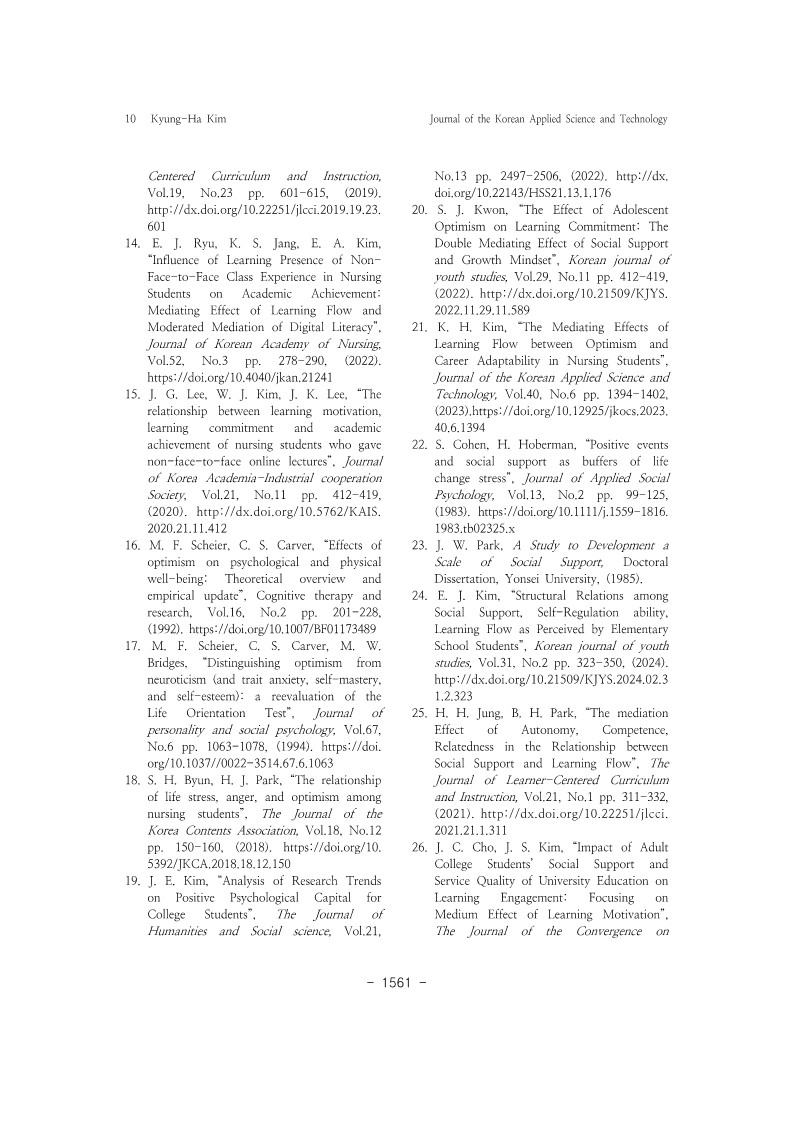 10 Kyung-Ha Kim

Journal of the Korean Applied Science and Technology

Centered Curriculum and Instruction, Vol.19, No.23 pp. 601-615, (2019). http://dx.doi.org/10.22251/jlcci.2019.19.23.601

14. E. J. Ryu, K. S. Jang, E. A. Kim, "Influence of Learning Presence of Non-Face-to-Face Class Experience in Nursing Students on Academic Achievement: Mediating Effect of Learning Flow and Moderated Mediation of Digital Literacy", Journal of Korean Academy of Nursing, Vol.52, No.3 pp. 278-290, (2022). https://doi.org/10.4040/jkan.21241

15. J. G. Lee, W. J. Kim, J. K. Lee, "The relationship between learning motivation, learning commitment and academic achievement of nursing students who gave non-face-to-face online lectures", Journal of Korea Academia-Industrial cooperation Society, Vol.21, No.11 pp. 412-419, (2020). http://dx.doi.org/10.5762/KAIS.2020.21.11.412

16. M. F. Scheier, C. S. Carver, "Effects of optimism on psychological and physical well-being: Theoretical overview and empirical update", Cognitive therapy and research, Vol.16, No.2 pp. 201-228, (1992). https://doi.org/10.1007/BF01173489

17. M. F. Scheier, C. S. Carver, M. W. Bridges, "Distinguishing optimism from neuroticism (and trait anxiety, self-mastery, and self-esteem): a reevaluation of the Life Orientation Test", Journal of personality and social psychology, Vol.67, No.6 pp. 1063-1078, (1994). https://doi.org/10.1037//0022-3514.67.6.1063

18. S. H. Byun, H. J. Park, "The relationship of life stress, anger, and optimism among nursing students", The Journal of the Korea Contents Association, Vol.18, No.12 pp. 150-160, (2018). https://doi.org/10.5392/JKCA.2018.18.12.150

19. J. E. Kim, "Analysis of Research Trends on Positive Psychological Capital for College Students", The Journal of Humanities and Social science, Vol.21, No.13 pp. 2497-2506, (2022). http://dx.doi.org/10.22143/HSS21.13.1.176

20. S. J. Kwon, "The Effect of Adolescent Optimism on Learning Commitment: The Double Mediating Effect of Social Support and Growth Mindset", Korean journal of youth studies, Vol.29, No.11 pp. 412-419, (2022). http://dx.doi.org/10.21509/KJYS.2022.11.29.11.589

21. K. H. Kim, "The Mediating Effects of Learning Flow between Optimism and Career Adaptability in Nursing Students", Journal of the Korean Applied Science and Technology, Vol.40, No.6 pp. 1394-1402, (2023).https://doi.org/10.12925/jkocs.2023.40.6.1394

22. S. Cohen, H. Hoberman, "Positive events and social support as buffers of life change stress", Journal of Applied Social Psychology, Vol.13, No.2 pp. 99-125, (1983). https://doi.org/10.1111/j.1559-1816.1983.tb02325.x

23. J. W. Park, A Study to Development a Scale of Social Support, Doctoral Dissertation, Yonsei University, (1985).

24. E. J. Kim, "Structural Relations among Social Support, Self-Regulation ability, Learning Flow as Perceived by Elementary School Students", Korean journal of youth studies, Vol.31, No.2 pp. 323-350, (2024). http://dx.doi.org/10.21509/KJYS.2024.02.31.2.323

25. H. H. Jung, B. H. Park, "The mediation Effect of Autonomy, Competence, Relatedness in the Relationship between Social Support and Learning Flow", The Journal of Learner-Centered Curriculum and Instruction, Vol.21, No.1 pp. 311-332, (2021). http://dx.doi.org/10.22251/jlcci.2021.21.1.311

26. J. C. Cho, J. S. Kim, "Impact of Adult College Students' Social Support and Service Quality of University Education on Learning Engagement: Focusing on Medium Effect of Learning Motivation", The Journal of the Convergence on

- 1561 -